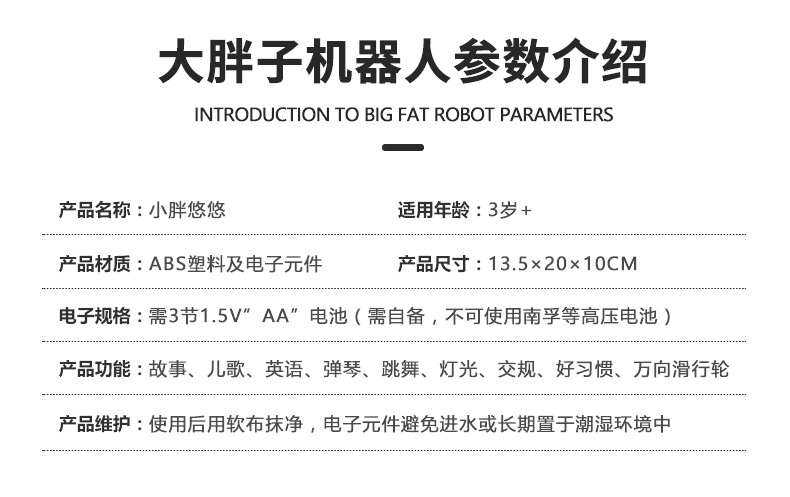 大胖子机器人参数介绍

INTRODUCTION TO BIG FAT ROBOT PARAMETERS

产品名称：小胖悠悠 适用年龄：3岁+

产品材质：ABS塑料及电子元件 产品尺寸：13.5×20×10CM

电子规格：需3节1.5V”AA”电池（需自备，不可使用南孚等高压电池）

产品功能：故事、儿歌、英语、弹琴、跳舞、灯光、交规、好习惯、万向滑行轮

产品维护：使用后用软布抹净，电子元件避免进水或长期置于潮湿环境中